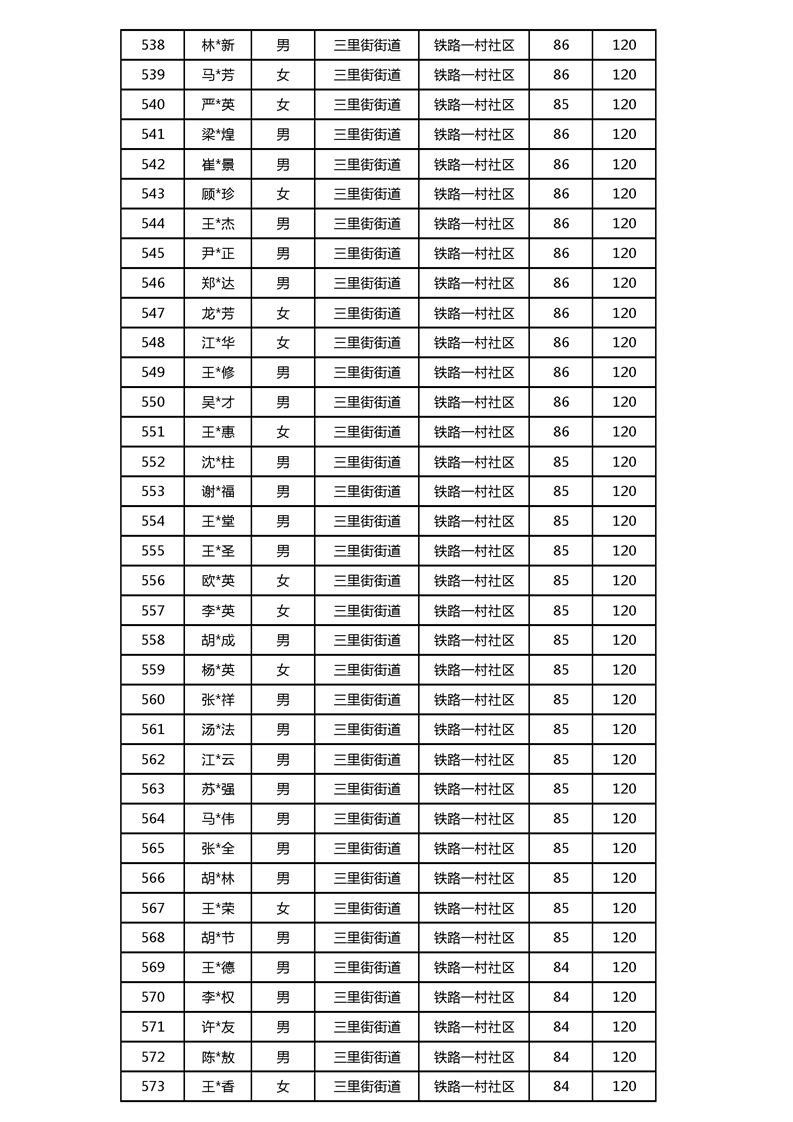 | 538 | 林*新 | 男 | 三里街街道 | 铁路一村社区 | 86 | 120 |
|---|---|---|---|---|---|---|
| 539 | 马*芳 | 女 | 三里街街道 | 铁路一村社区 | 86 | 120 |
| 540 | 严*英 | 女 | 三里街街道 | 铁路一村社区 | 85 | 120 |
| 541 | 梁*煌 | 男 | 三里街街道 | 铁路一村社区 | 86 | 120 |
| 542 | 崔*景 | 男 | 三里街街道 | 铁路一村社区 | 86 | 120 |
| 543 | 顾*珍 | 女 | 三里街街道 | 铁路一村社区 | 86 | 120 |
| 544 | 王*杰 | 男 | 三里街街道 | 铁路一村社区 | 86 | 120 |
| 545 | 尹*正 | 男 | 三里街街道 | 铁路一村社区 | 86 | 120 |
| 546 | 郑*达 | 男 | 三里街街道 | 铁路一村社区 | 86 | 120 |
| 547 | 龙*芳 | 女 | 三里街街道 | 铁路一村社区 | 86 | 120 |
| 548 | 江*华 | 女 | 三里街街道 | 铁路一村社区 | 86 | 120 |
| 549 | 王*修 | 男 | 三里街街道 | 铁路一村社区 | 86 | 120 |
| 550 | 吴*才 | 男 | 三里街街道 | 铁路一村社区 | 86 | 120 |
| 551 | 王*惠 | 女 | 三里街街道 | 铁路一村社区 | 86 | 120 |
| 552 | 沈*柱 | 男 | 三里街街道 | 铁路一村社区 | 85 | 120 |
| 553 | 谢*福 | 男 | 三里街街道 | 铁路一村社区 | 85 | 120 |
| 554 | 王*堂 | 男 | 三里街街道 | 铁路一村社区 | 85 | 120 |
| 555 | 王*圣 | 男 | 三里街街道 | 铁路一村社区 | 85 | 120 |
| 556 | 欧*英 | 女 | 三里街街道 | 铁路一村社区 | 85 | 120 |
| 557 | 李*英 | 女 | 三里街街道 | 铁路一村社区 | 85 | 120 |
| 558 | 胡*成 | 男 | 三里街街道 | 铁路一村社区 | 85 | 120 |
| 559 | 杨*英 | 女 | 三里街街道 | 铁路一村社区 | 85 | 120 |
| 560 | 张*祥 | 男 | 三里街街道 | 铁路一村社区 | 85 | 120 |
| 561 | 汤*法 | 男 | 三里街街道 | 铁路一村社区 | 85 | 120 |
| 562 | 江*云 | 男 | 三里街街道 | 铁路一村社区 | 85 | 120 |
| 563 | 苏*强 | 男 | 三里街街道 | 铁路一村社区 | 85 | 120 |
| 564 | 马*伟 | 男 | 三里街街道 | 铁路一村社区 | 85 | 120 |
| 565 | 张*全 | 男 | 三里街街道 | 铁路一村社区 | 85 | 120 |
| 566 | 胡*林 | 男 | 三里街街道 | 铁路一村社区 | 85 | 120 |
| 567 | 王*荣 | 女 | 三里街街道 | 铁路一村社区 | 85 | 120 |
| 568 | 胡*节 | 男 | 三里街街道 | 铁路一村社区 | 85 | 120 |
| 569 | 王*德 | 男 | 三里街街道 | 铁路一村社区 | 84 | 120 |
| 570 | 李*权 | 男 | 三里街街道 | 铁路一村社区 | 84 | 120 |
| 571 | 许*友 | 男 | 三里街街道 | 铁路一村社区 | 84 | 120 |
| 572 | 陈*敖 | 男 | 三里街街道 | 铁路一村社区 | 84 | 120 |
| 573 | 王*香 | 女 | 三里街街道 | 铁路一村社区 | 84 | 120 |